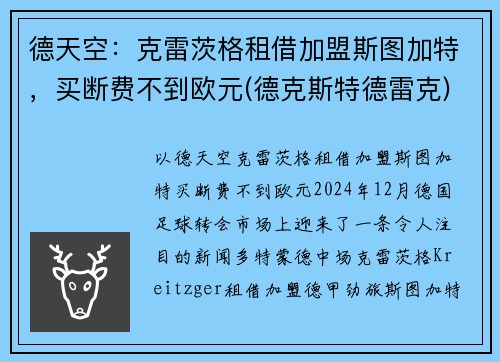 德天空：克雷茨格租借加盟斯图加特，买断费不到欧元(德克斯特德雷克)

以德天空克雷茨格租借加盟斯图加特买断费不到欧元2024年12月德国足球转会市场上迎来了一条令人注目的新闻多特蒙德中场克雷茨格Kreitzger租借加盟德甲劲旅斯图加特